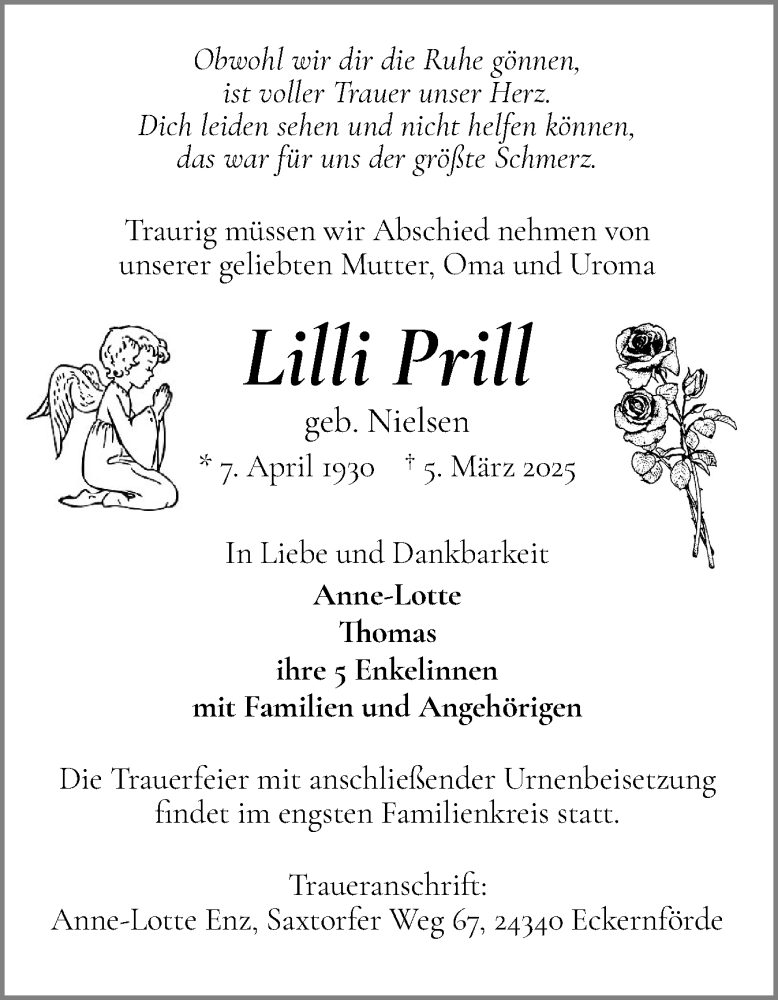 Obwohl wir dir die Ruhe gönnen,
ist voller Trauer unser Herz.
Dich leiden sehen und nicht helfen können,
das war für uns der größte Schmerz.

Traurig müssen wir Abschied nehmen von
unserer geliebten Mutter, Oma und Uroma

Lilli Prill

geb. Nielsen

* 7. April 1930 † 5. März 2025

In Liebe und Dankbarkeit
Anne-Lotte
Thomas
ihre 5 Enkelinnen
mit Familien und Angehörigen

Die Trauerfeier mit anschließender Urnenbeisetzung
findet im engsten Familienkreis statt.

Traueranschrift:
Anne-Lotte Enz, Saxtorfer Weg 67, 24340 Eckernförde